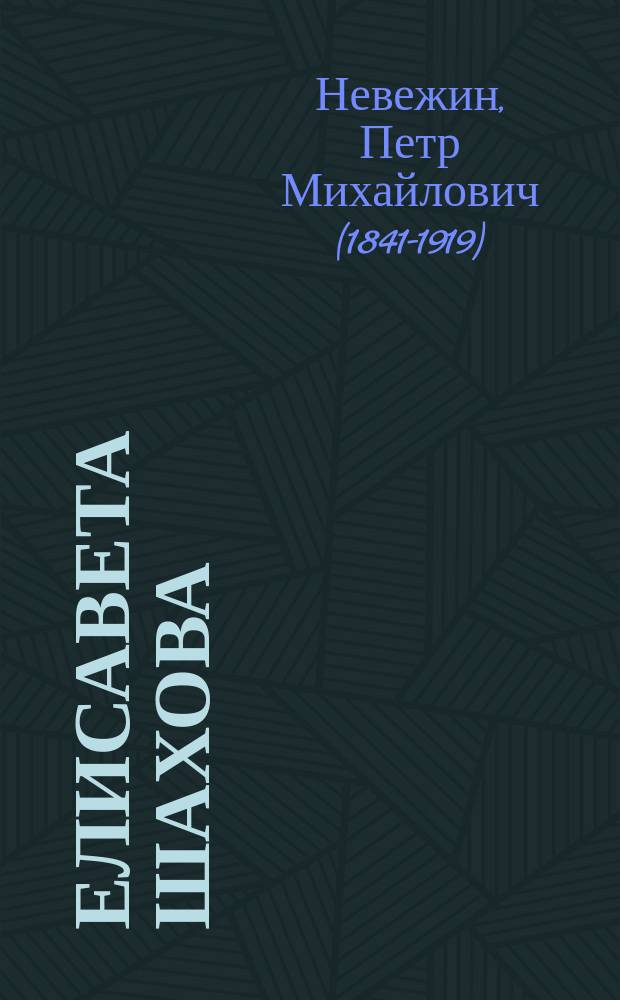 Невежин, Петр Михайлович (1841-1919)

ЕЛИСАВЕТА ШАХОВА